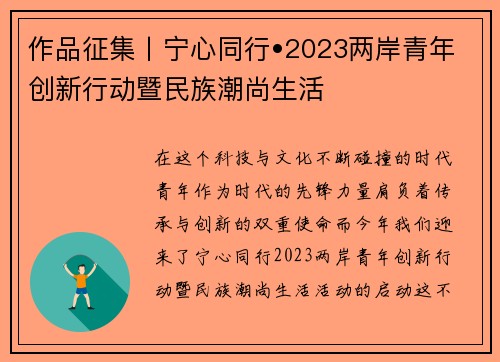 作品征集丨宁心同行•2023两岸青年创新行动暨民族潮尚生活

在这个科技与文化不断碰撞的时代青年作为时代的先锋力量肩负着传承与创新的双重使命而今年我们迎来了宁心同行2023两岸青年创新行动暨民族潮尚生活活动的启动这不